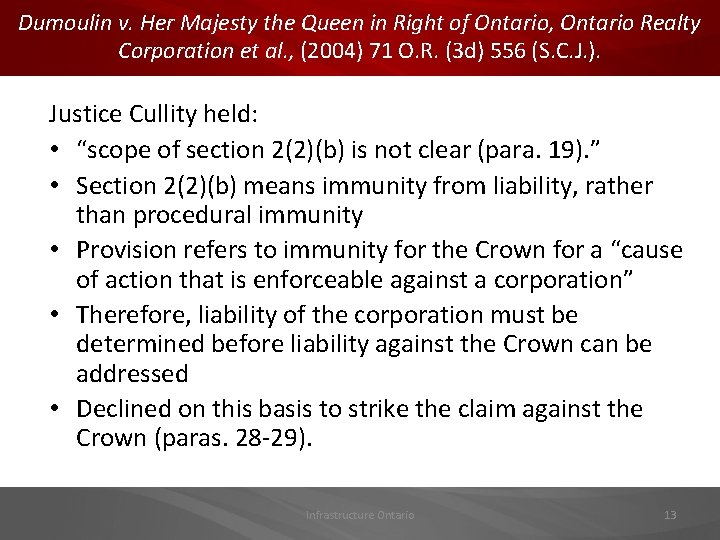 Dumoulin v. Her Majesty the Queen in Right of Ontario, Ontario Realty Corporation et al., (2004) 71 O.R. (3d) 556 (S.C.J.).

Justice Cullity held:

• "scope of section 2(2)(b) is not clear (para. 19)."
• Section 2(2)(b) means immunity from liability, rather than procedural immunity
• Provision refers to immunity for the Crown for a "cause of action that is enforceable against a corporation"
• Therefore, liability of the corporation must be determined before liability against the Crown can be addressed
• Declined on this basis to strike the claim against the Crown (paras. 28-29).

Infrastructure Ontario

13